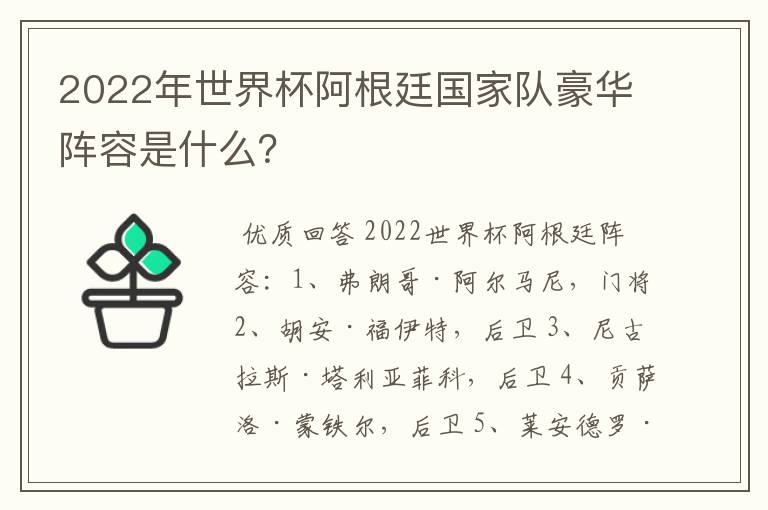 2022年世界杯阿根廷国家队豪华阵容是什么?

优质回答 2022世界杯阿根廷阵容：1、弗朗哥·阿尔马尼，门将 2、胡安·福伊特，后卫 3、尼古拉斯·塔利亚菲科，后卫 4、贡萨洛·蒙铁尔，后卫 5、莱安德罗·